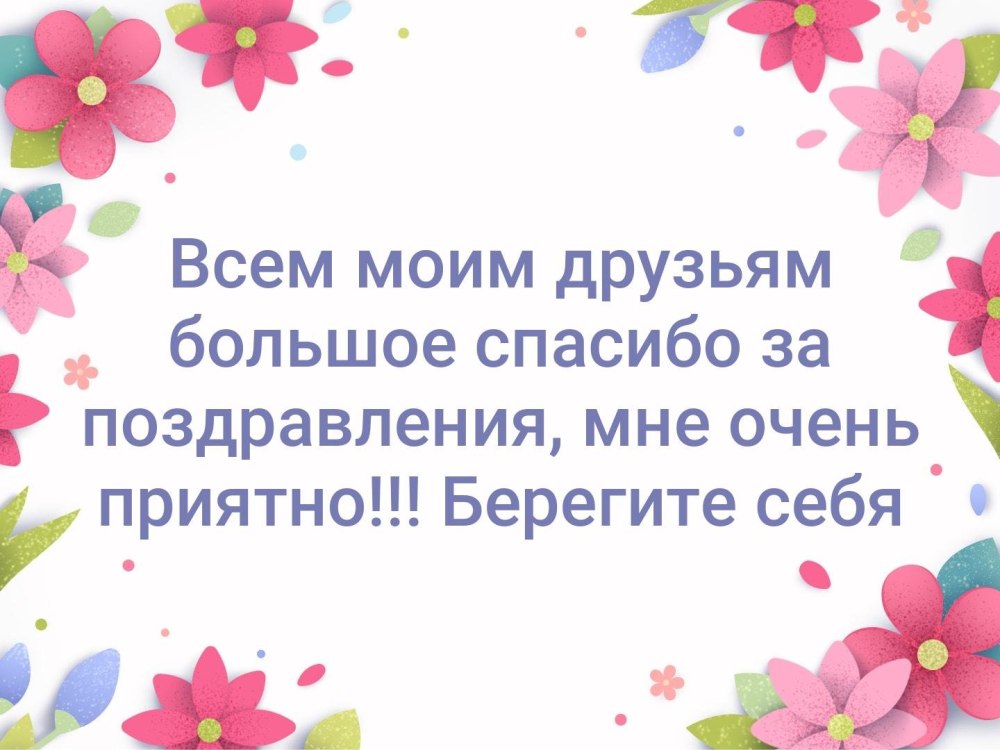 Всем моим друзьям большое спасибо за поздравления, мне очень приятно!!! Берегите себя